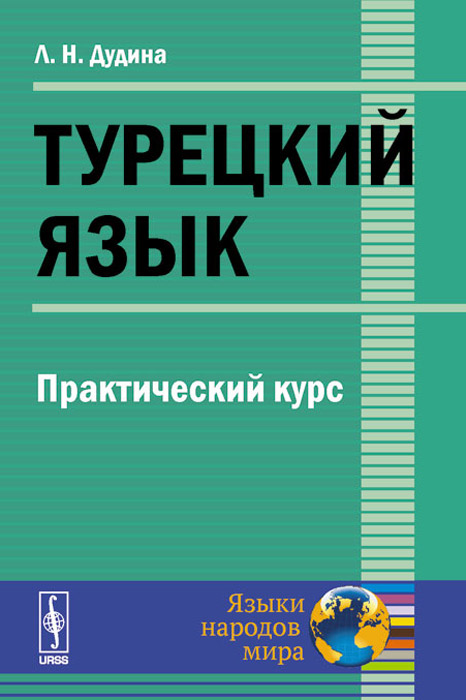 Л. Н. Дудина

ТУРЕЦКИЙ ЯЗЫК

Практический курс

URSS

Языки народов мира